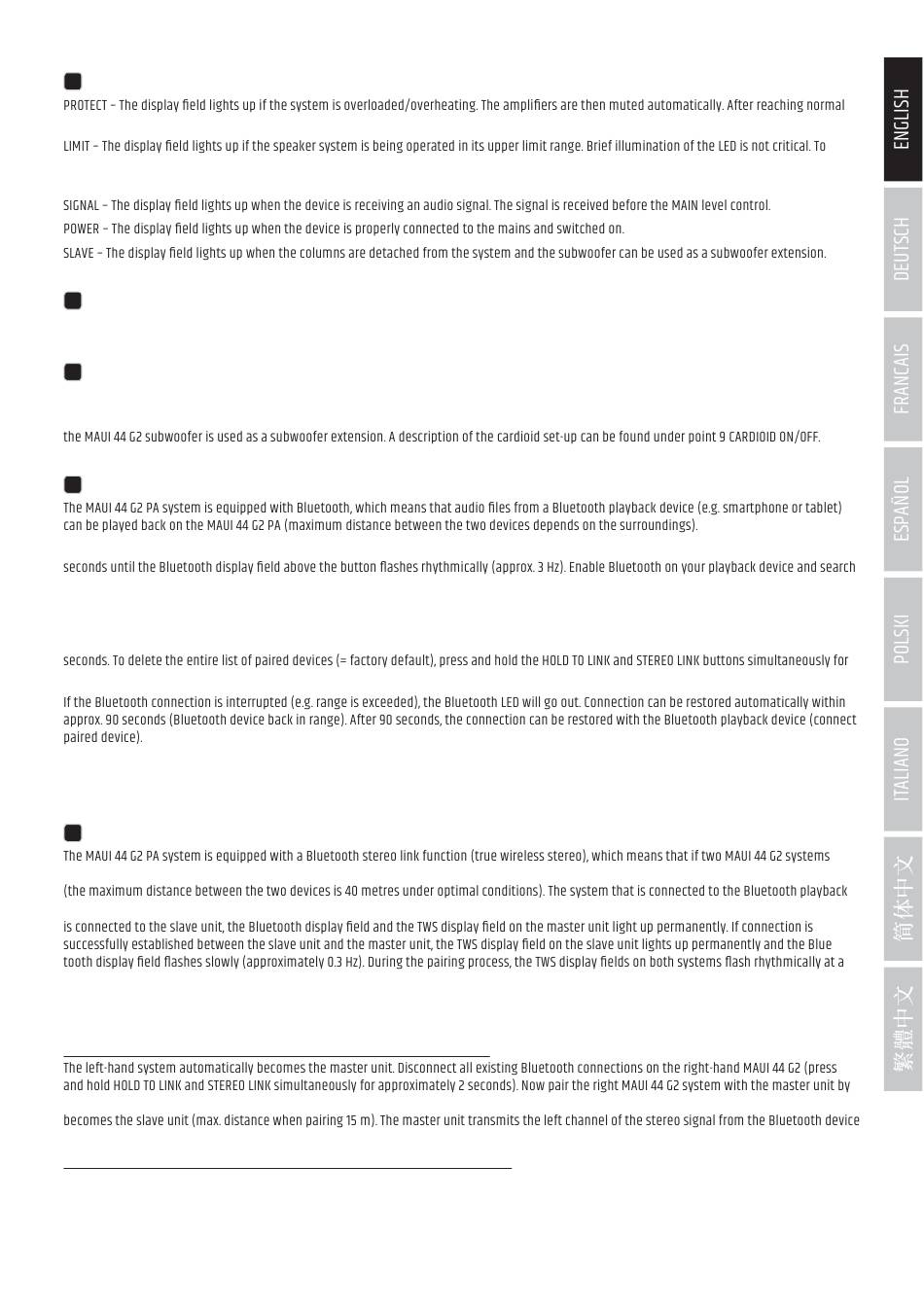 PROTECT – The display field lights up if the system is overloaded/overheating. The amplifiers are then muted automatically. After reaching normal

LIMIT – The display field lights up if the speaker system is being operated in its upper limit range. Brief illumination of the LED is not critical. To

SIGNAL – The display field lights up when the device is receiving an audio signal. The signal is received before the MAIN level control.

POWER – The display field lights up when the device is properly connected to the mains and switched on.

SLAVE – The display field lights up when the columns are detached from the system and the subwoofer can be used as a subwoofer extension.

the MAUI 44 G2 subwoofer is used as a subwoofer extension. A description of the cardioid set-up can be found under point 9 CARDIOID ON/OFF.

The MAUI 44 G2 PA system is equipped with Bluetooth, which means that audio files from a Bluetooth playback device (e.g. smartphone or tablet) can be played back on the MAUI 44 G2 PA (maximum distance between the two devices depends on the surroundings).

seconds until the Bluetooth display field above the button flashes rhythmically (approx. 3 Hz). Enable Bluetooth on your playback device and search

seconds. To delete the entire list of paired devices (= factory default), press and hold the HOLD TO LINK and STEREO LINK buttons simultaneously for

If the Bluetooth connection is interrupted (e.g. range is exceeded), the Bluetooth LED will go out. Connection can be restored automatically within approx. 90 seconds (Bluetooth device back in range). After 90 seconds, the connection can be restored with the Bluetooth playback device (connect paired device).

The MAUI 44 G2 PA system is equipped with a Bluetooth stereo link function (true wireless stereo), which means that if two MAUI 44 G2 systems

(the maximum distance between the two devices is 40 metres under optimal conditions). The system that is connected to the Bluetooth playback

is connected to the slave unit, the Bluetooth display field and the TWS display field on the master unit light up permanently. If connection is successfully established between the slave unit and the master unit, the TWS display field on the slave unit lights up permanently and the Blue tooth display field flashes slowly (approximately 0.3 Hz). During the pairing process, the TWS display fields on both systems flash rhythmically at a

The left-hand system automatically becomes the master unit. Disconnect all existing Bluetooth connections on the right-hand MAUI 44 G2 (press and hold HOLD TO LINK and STEREO LINK simultaneously for approximately 2 seconds). Now pair the right MAUI 44 G2 system with the master unit by

becomes the slave unit (max. distance when pairing 15 m). The master unit transmits the left channel of the stereo signal from the Bluetooth device

ENGLISH
DEUTSCH
FRANCAIS
ESPAÑOL
POLSKI
ITALIANO
简体中文
繁體中文